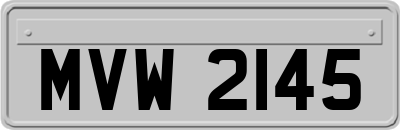 MVW 2145